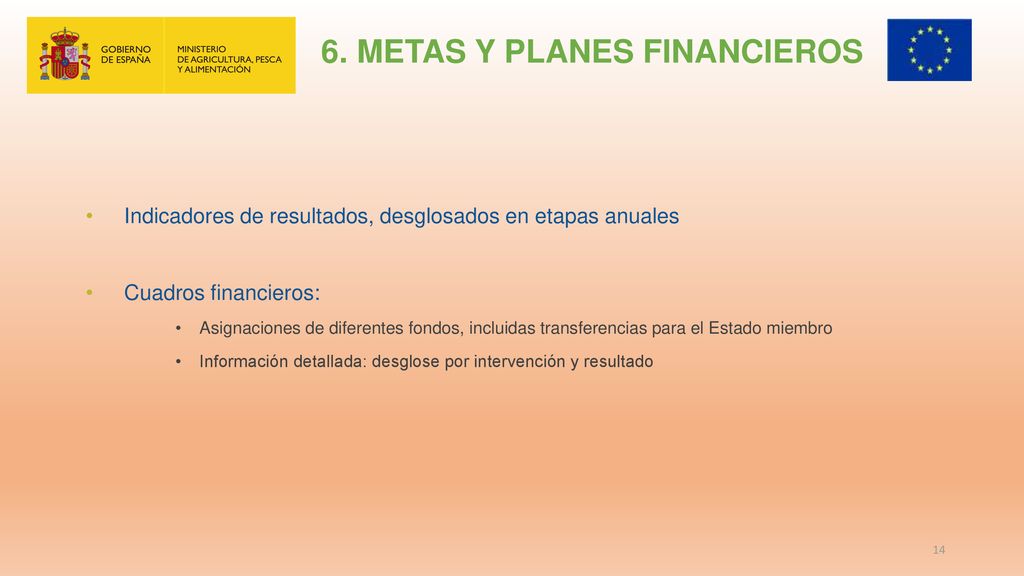 GOBIERNO DE ESPAÑA

MINISTERIO DE AGRICULTURA, PESCA Y ALIMENTACIÓN

6. METAS Y PLANES FINANCIEROS

• Indicadores de resultados, desglosados en etapas anuales

• Cuadros financieros:
  • Asignaciones de diferentes fondos, incluidas transferencias para el Estado miembro
  • Información detallada: desglose por intervención y resultado

14